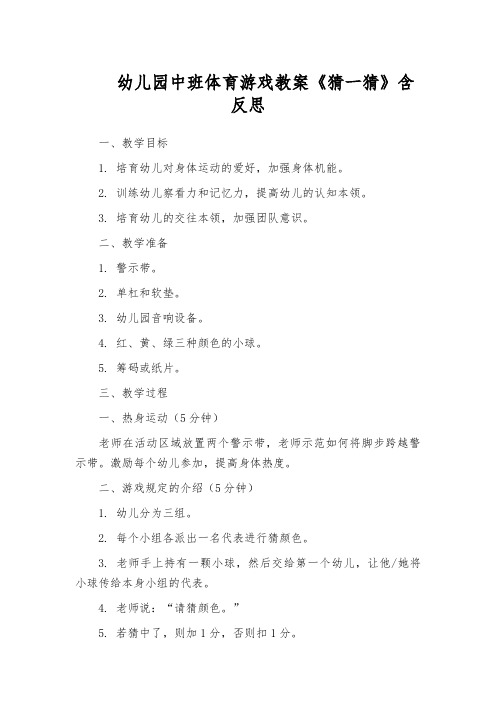 幼儿园中班体育游戏教案《猜一猜》含反思

一、教学目标

1. 培育幼儿对身体运动的爱好，加强身体机能。

2. 训练幼儿察看力和记忆力，提高幼儿的认知本领。

3. 培育幼儿的交往本领，加强团队意识。

二、教学准备

1. 警示带。

2. 单杠和软垫。

3. 幼儿园音响设备。

4. 红、黄、绿三种颜色的小球。

5. 筹码或纸片。

三、教学过程

一、热身运动（5分钟）

老师在活动区域放置两个警示带，老师示范如何将脚步跨越警示带。激励每个幼儿参加，提高身体热度。

二、游戏规定的介绍（5分钟）

1. 幼儿分为三组。

2. 每个小组各派出一名代表进行猜颜色。

3. 老师手上持有一颗小球，然后交给第一个幼儿，让他/她将小球传给本身小组的代表。

4. 老师说：“请猜颜色。”

5. 若猜中了，则加1分，否则扣1分。